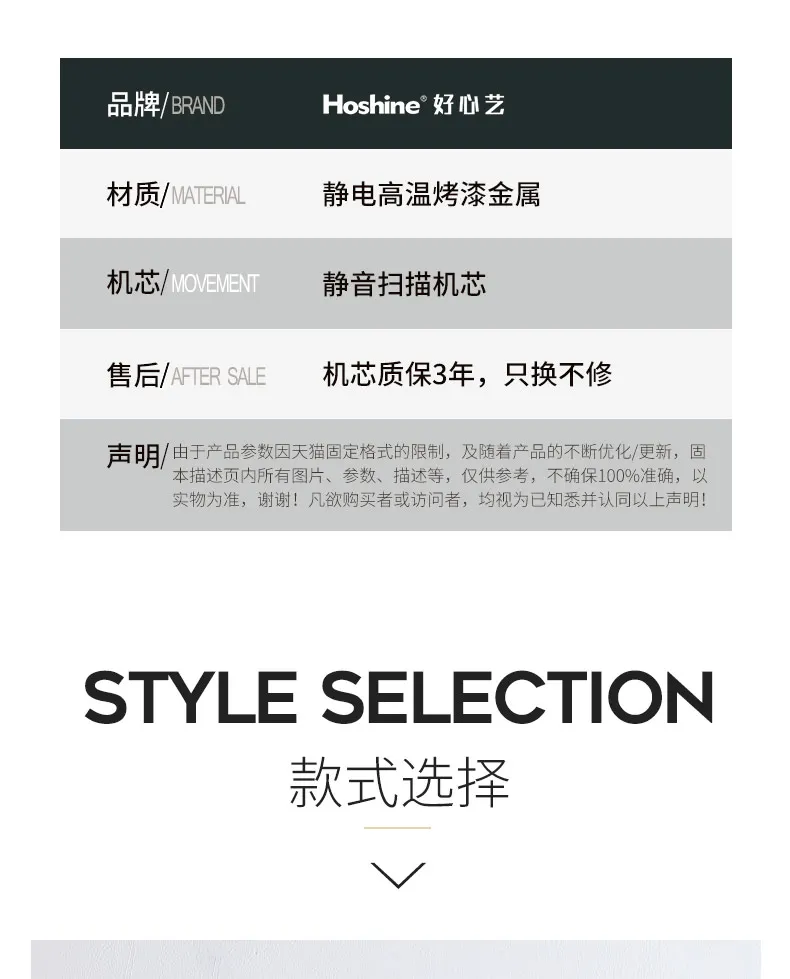 品牌/BRAND Hoshine® 好心艺

材质/MATERIAL 静电高温烤漆金属

机芯/MOVEMENT 静音扫描机芯

售后/AFTER SALE 机芯质保3年，只换不修

声明/由于产品参数因天猫固定格式的限制，及随着产品的不断优化/更新，固本描述页内所有图片、参数、描述等，仅供参考，不确保100%准确，以实物为准，谢谢！凡欲购买者或访问者，均视为已知悉并认同以上声明！

STYLE SELECTION
款式选择